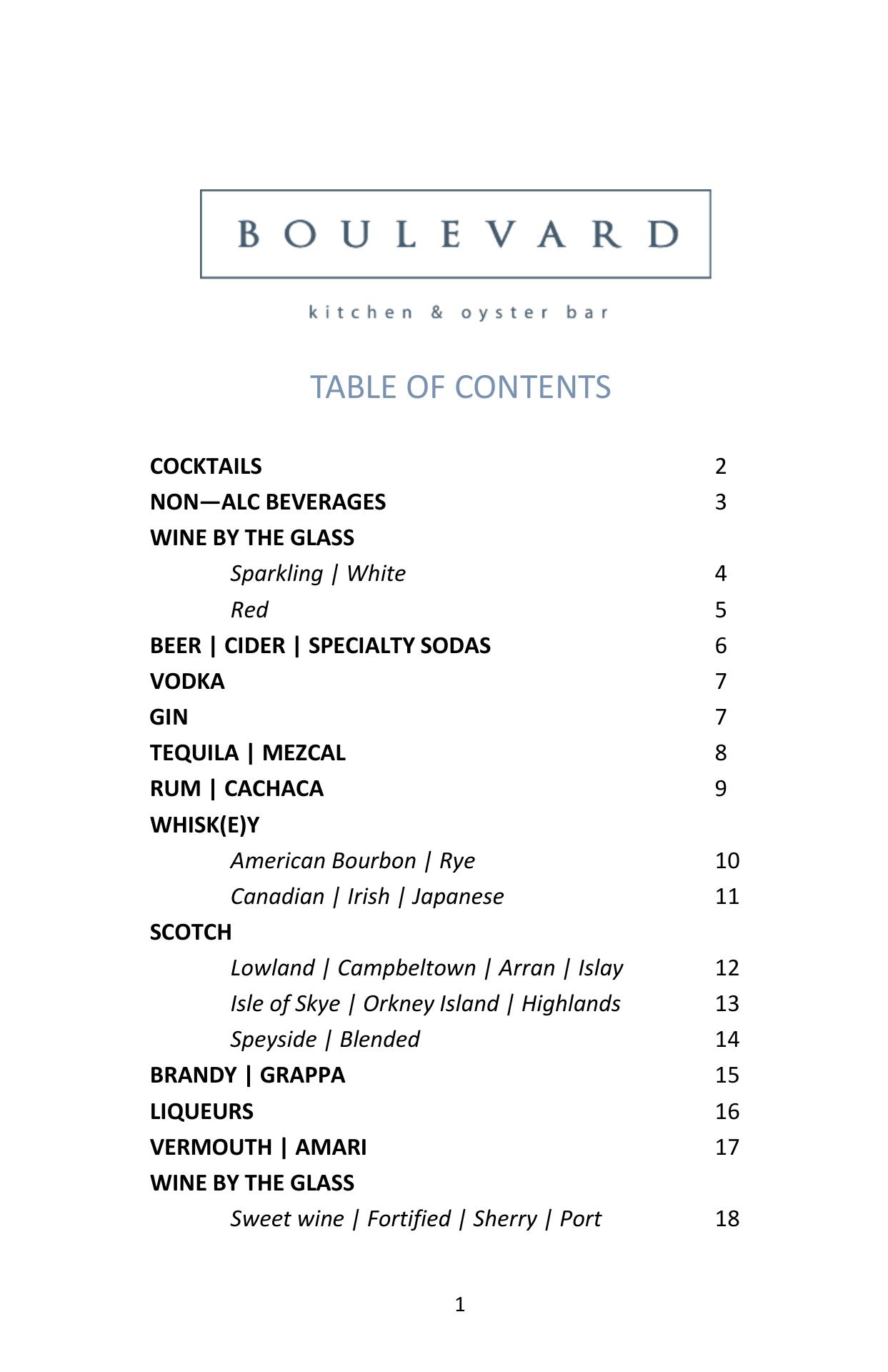 BOULEVARD

kitchen & oyster bar

TABLE OF CONTENTS

COCKTAILS 2
NON—ALC BEVERAGES 3
WINE BY THE GLASS
Sparkling | White 4
Red 5
BEER | CIDER | SPECIALTY SODAS 6
VODKA 7
GIN 7
TEQUILA | MEZCAL 8
RUM | CACHACA 9
WHISK(E)Y
American Bourbon | Rye 10
Canadian | Irish | Japanese 11
SCOTCH
Lowland | Campbeltown | Arran | Islay 12
Isle of Skye | Orkney Island | Highlands 13
Speyside | Blended 14
BRANDY | GRAPPA 15
LIQUEURS 16
VERMOUTH | AMARI 17
WINE BY THE GLASS
Sweet wine | Fortified | Sherry | Port 18

1